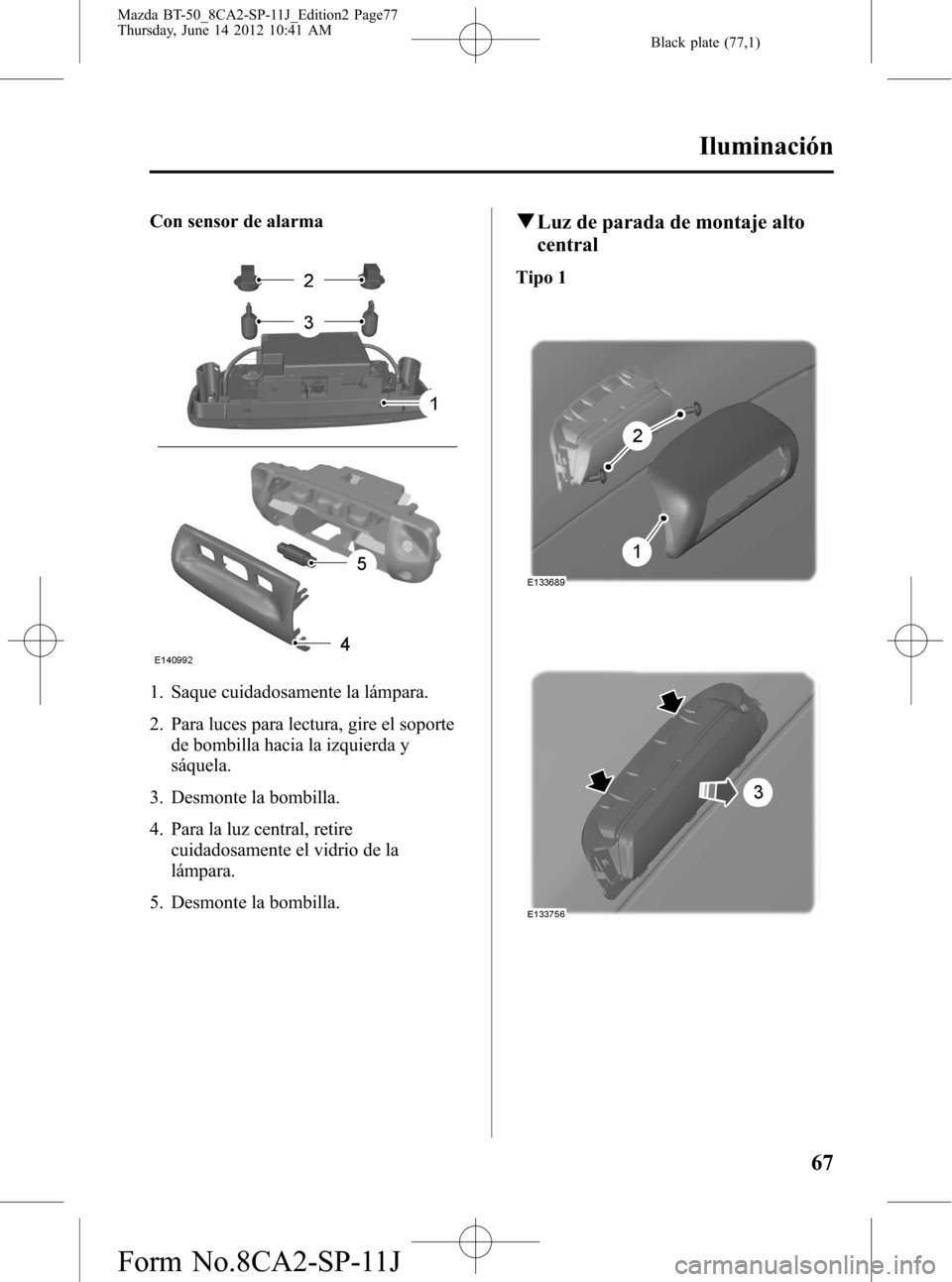 Mazda BT-50_8CA2-SP-11J_Edition2 Page77
Thursday, June 14 2012 10:41 AM

Black plate (77,1)

Iluminación

Con sensor de alarma

2
3
1
5
4
E140992

1. Saque cuidadosamente la lámpara.

2. Para luces para lectura, gire el soporte de bombilla hacia la izquierda y sáquela.

3. Desmonte la bombilla.

4. Para la luz central, retire cuidadosamente el vidrio de la lámpara.

5. Desmonte la bombilla.

▼Luz de parada de montaje alto central

Tipo 1

2
1
E133689

3
E133756

67

Form No.8CA2-SP-11J

carmanualsonline.info